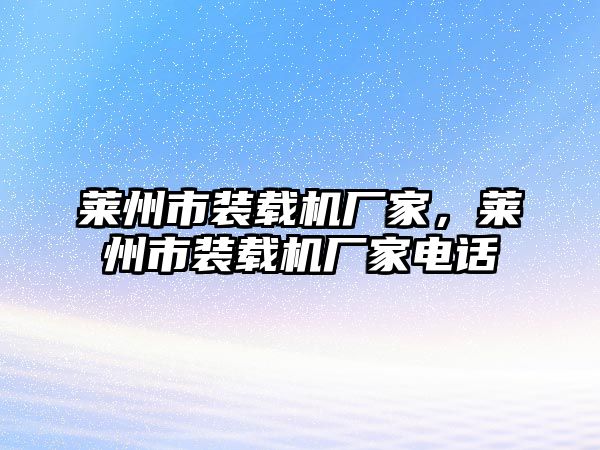 莱州市装载机厂家，莱州市装载机厂家电话